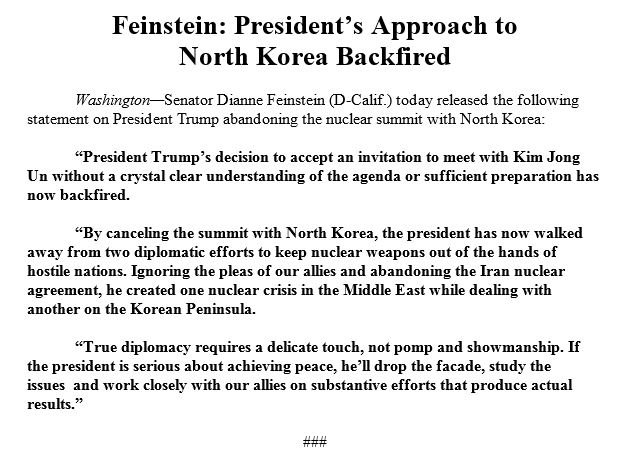 Feinstein: President's Approach to
North Korea Backfired

Washington—Senator Dianne Feinstein (D-Calif.) today released the following statement on President Trump abandoning the nuclear summit with North Korea:

"President Trump's decision to accept an invitation to meet with Kim Jong Un without a crystal clear understanding of the agenda or sufficient preparation has now backfired.

"By canceling the summit with North Korea, the president has now walked away from two diplomatic efforts to keep nuclear weapons out of the hands of hostile nations. Ignoring the pleas of our allies and abandoning the Iran nuclear agreement, he created one nuclear crisis in the Middle East while dealing with another on the Korean Peninsula.

"True diplomacy requires a delicate touch, not pomp and showmanship. If the president is serious about achieving peace, he'll drop the facade, study the issues and work closely with our allies on substantive efforts that produce actual results."

###